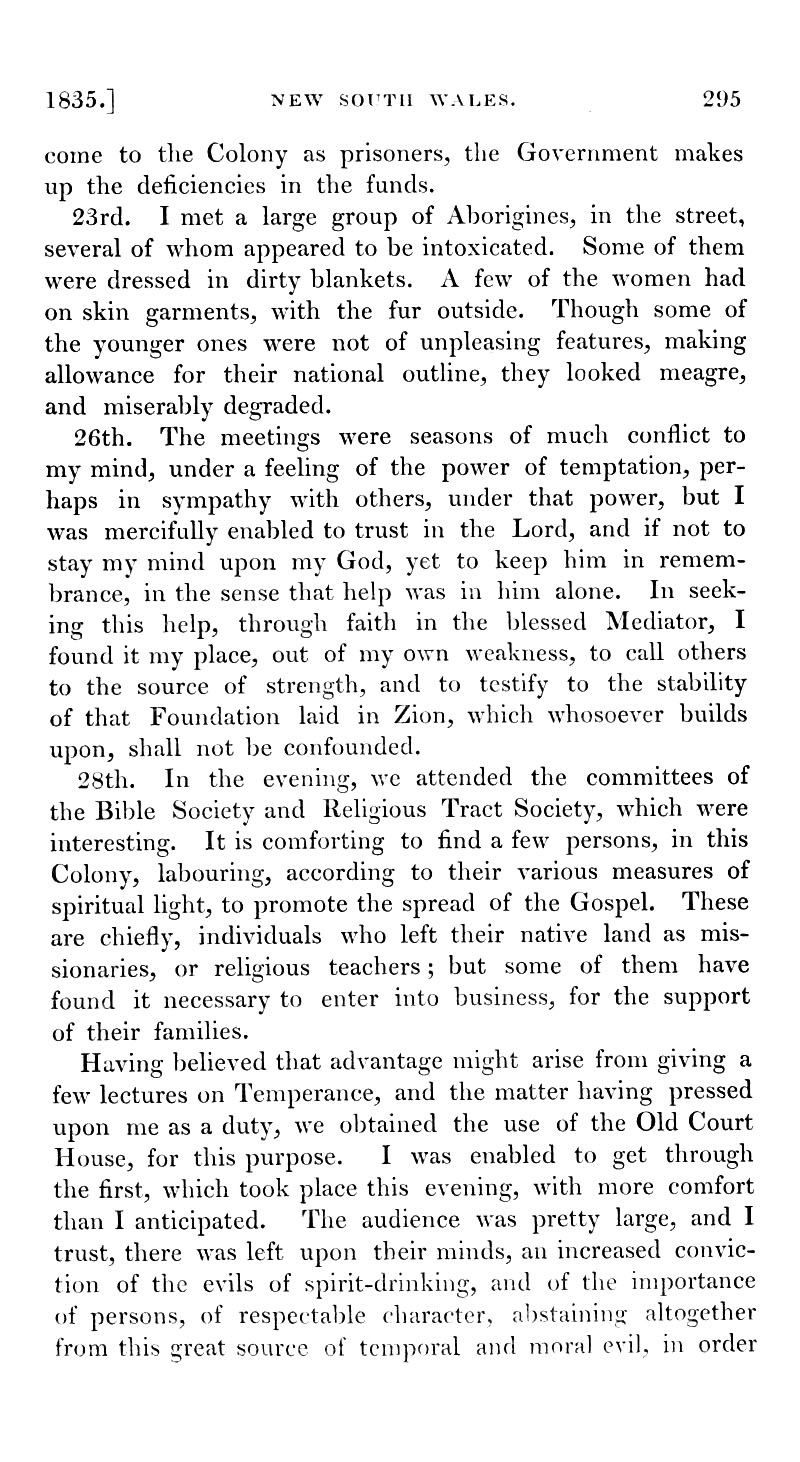 1835.] NEW SOUTH WALES. 295

come to the Colony as prisoners, the Government makes up the deficiencies in the funds.

23rd. I met a large group of Aborigines, in the street, several of whom appeared to be intoxicated. Some of them were dressed in dirty blankets. A few of the women had on skin garments, with the fur outside. Though some of the younger ones were not of unpleasing features, making allowance for their national outline, they looked meagre, and miserably degraded.

26th. The meetings were seasons of much conflict to my mind, under a feeling of the power of temptation, perhaps in sympathy with others, under that power, but I was mercifully enabled to trust in the Lord, and if not to stay my mind upon my God, yet to keep him in remembrance, in the sense that help was in him alone. In seeking this help, through faith in the blessed Mediator, I found it my place, out of my own weakness, to call others to the source of strength, and to testify to the stability of that Foundation laid in Zion, which whosoever builds upon, shall not be confounded.

28th. In the evening, we attended the committees of the Bible Society and Religious Tract Society, which were interesting. It is comforting to find a few persons, in this Colony, labouring, according to their various measures of spiritual light, to promote the spread of the Gospel. These are chiefly, individuals who left their native land as missionaries, or religious teachers; but some of them have found it necessary to enter into business, for the support of their families.

Having believed that advantage might arise from giving a few lectures on Temperance, and the matter having pressed upon me as a duty, we obtained the use of the Old Court House, for this purpose. I was enabled to get through the first, which took place this evening, with more comfort than I anticipated. The audience was pretty large, and I trust, there was left upon their minds, an increased conviction of the evils of spirit-drinking, and of the importance of persons, of respectable character, abstaining altogether from this great source of temporal and moral evil, in order